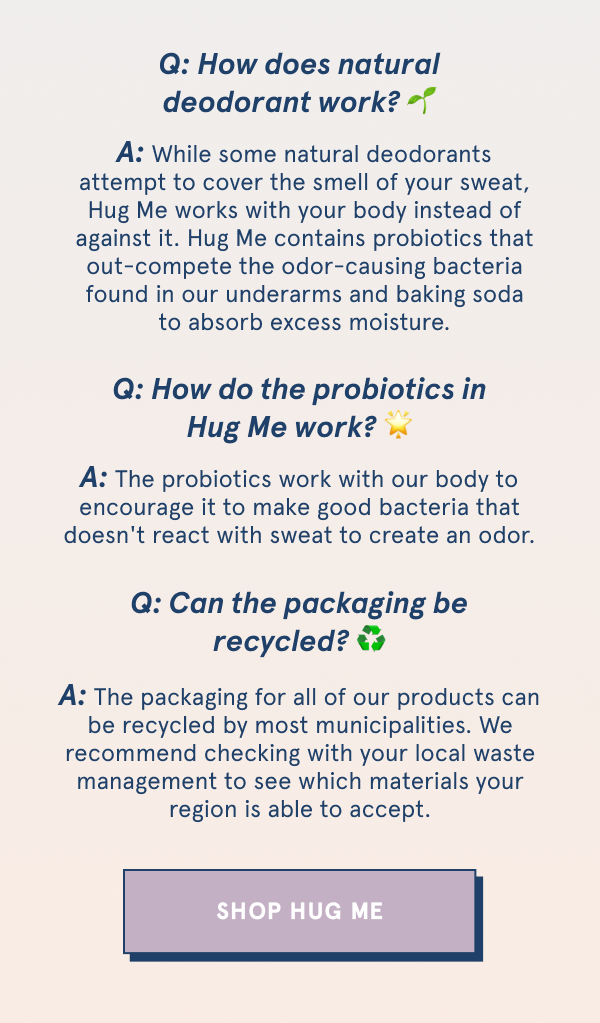 Q: How does natural deodorant work? 🌱

A: While some natural deodorants attempt to cover the smell of your sweat, Hug Me works with your body instead of against it. Hug Me contains probiotics that out-compete the odor-causing bacteria found in our underarms and baking soda to absorb excess moisture.

Q: How do the probiotics in Hug Me work? 🌟

A: The probiotics work with our body to encourage it to make good bacteria that doesn't react with sweat to create an odor.

Q: Can the packaging be recycled? ♻️

A: The packaging for all of our products can be recycled by most municipalities. We recommend checking with your local waste management to see which materials your region is able to accept.

SHOP HUG ME